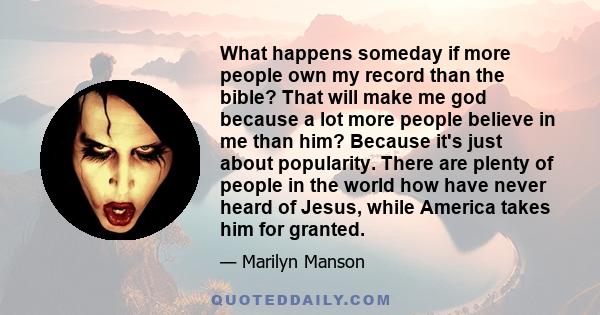 What happens someday if more people own my record than the bible? That will make me god because a lot more people believe in me than him? Because it's just about popularity. There are plenty of people in the world how have never heard of Jesus, while America takes him for granted.

— Marilyn Manson

QUOTEDDAILY.COM